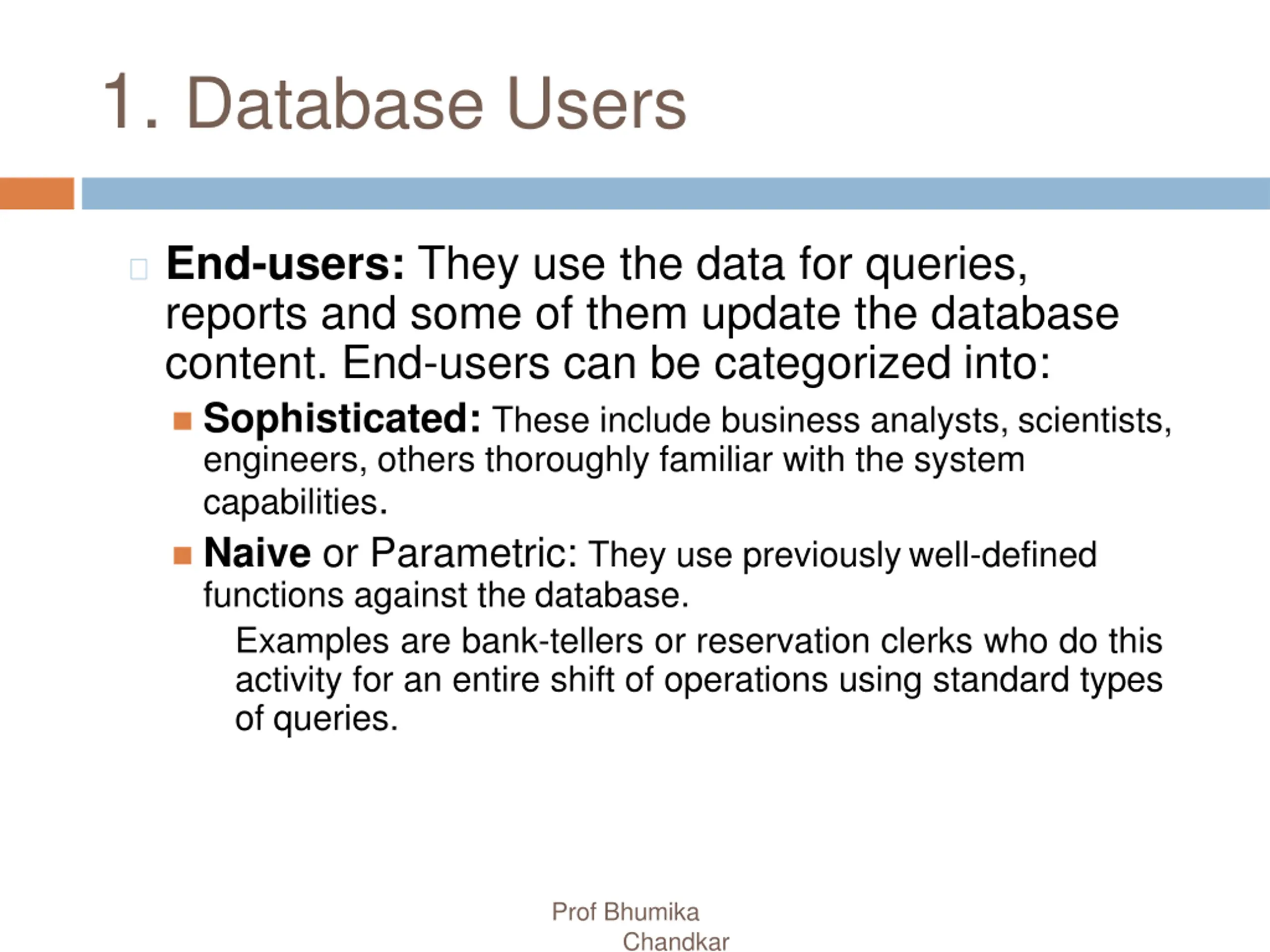 1. Database Users

End-users: They use the data for queries, reports and some of them update the database content. End-users can be categorized into:

Sophisticated: These include business analysts, scientists, engineers, others thoroughly familiar with the system capabilities.

Naive or Parametric: They use previously well-defined functions against the database.

Examples are bank-tellers or reservation clerks who do this activity for an entire shift of operations using standard types of queries.

Prof Bhumika Chandkar